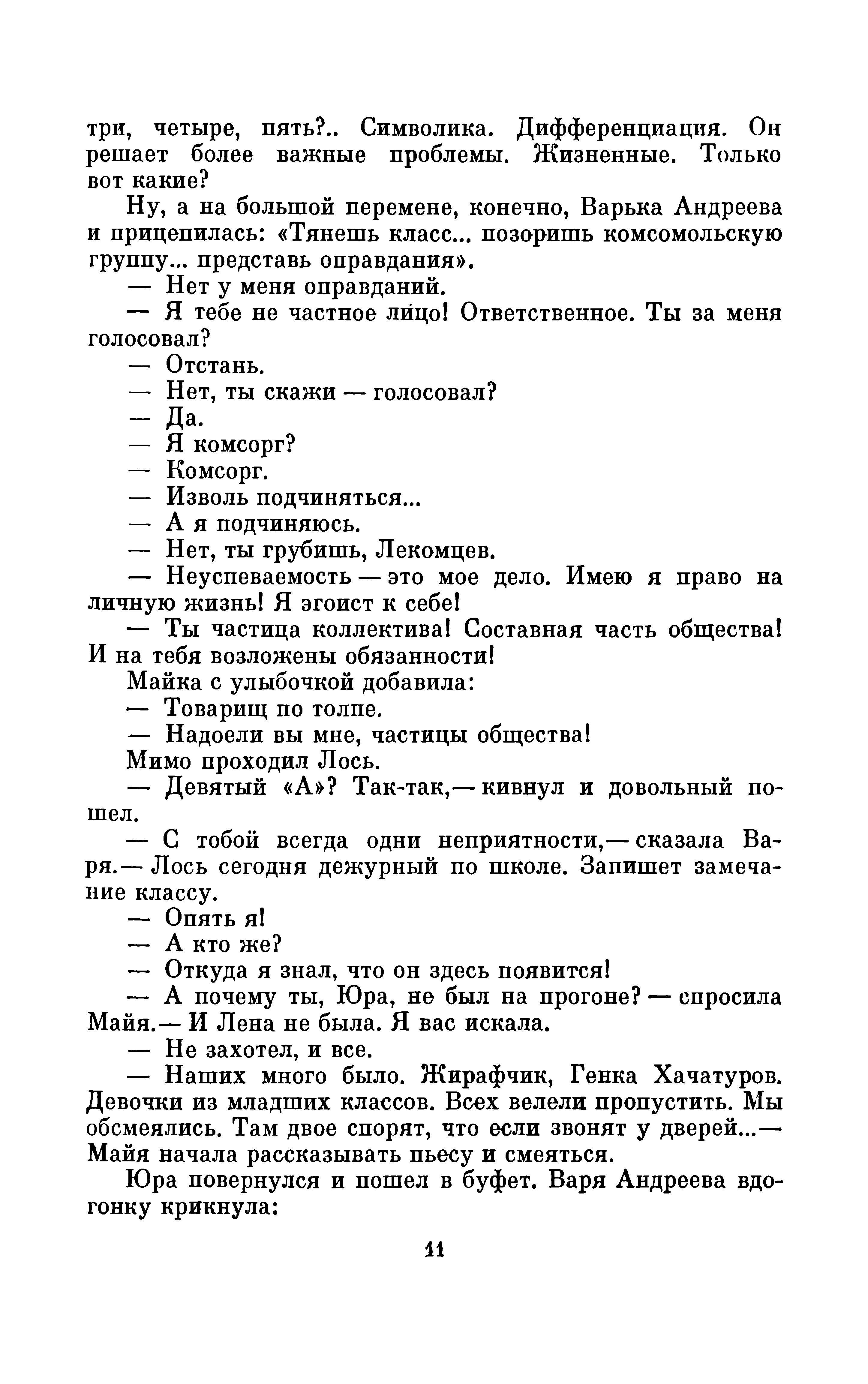 три, четыре, пять?.. Символика. Дифференциация. Он решает более важные проблемы. Жизненные. Только вот какие?

Ну, а на большой перемене, конечно, Варька Андреева и прицепилась: «Тянешь класс... позоришь комсомольскую группу... представь оправдания».

— Нет у меня оправданий.

— Я тебе не частное лицо! Ответственное. Ты за меня голосовал?

— Отстань.

— Нет, ты скажи — голосовал?

— Да.

— Я комсорг?

— Комсорг.

— Изволь подчиняться...

— А я подчиняюсь.

— Нет, ты грубишь, Лекомцев.

— Неуспеваемость — это мое дело. Имею я право на личную жизнь! Я эгоист к себе!

— Ты частица коллектива! Составная часть общества! И на тебя возложены обязанности!

Майка с улыбочкой добавила:

— Товарищ по толпе.

— Надоели вы мне, частицы общества!

Мимо проходил Лось.

— Девятый «А»? Так-так,— кивнул и довольный пошел.

— С тобой всегда одни неприятности,— сказала Варя.— Лось сегодня дежурный по школе. Запишет замечание классу.

— Опять я!

— А кто же?

— Откуда я знал, что он здесь появится!

— А почему ты, Юра, не был на прогоне? — спросила Майя.— И Лена не была. Я вас искала.

— Не захотел, и все.

— Наших много было. Жирафчик, Генка Хачатуров. Девочки из младших классов. Всех велели пропустить. Мы обсмеялись. Там двое спорят, что если звонят у дверей...— Майя начала рассказывать пьесу и смеяться.

Юра повернулся и пошел в буфет. Варя Андреева вдогонку крикнула:

11